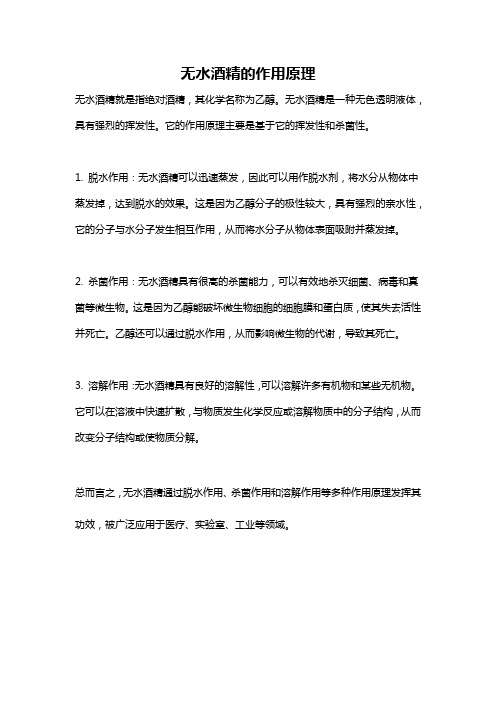 无水酒精的作用原理

无水酒精就是指绝对酒精，其化学名称为乙醇。无水酒精是一种无色透明液体，具有强烈的挥发性。它的作用原理主要是基于它的挥发性和杀菌性。

1. 脱水作用：无水酒精可以迅速蒸发，因此可以用作脱水剂，将水分从物体中蒸发掉，达到脱水的效果。这是因为乙醇分子的极性较大，具有强烈的亲水性，它的分子与水分子发生相互作用，从而将水分子从物体表面吸附并蒸发掉。

2. 杀菌作用：无水酒精具有很高的杀菌能力，可以有效地杀灭细菌、病毒和真菌等微生物。这是因为乙醇能破坏微生物细胞的细胞膜和蛋白质，使其失去活性并死亡。乙醇还可以通过脱水作用，从而影响微生物的代谢，导致其死亡。

3. 溶解作用：无水酒精具有良好的溶解性，可以溶解许多有机物和某些无机物。它可以在溶液中快速扩散，与物质发生化学反应或溶解物质中的分子结构，从而改变分子结构或使物质分解。

总而言之，无水酒精通过脱水作用、杀菌作用和溶解作用等多种作用原理发挥其功效，被广泛应用于医疗、实验室、工业等领域。